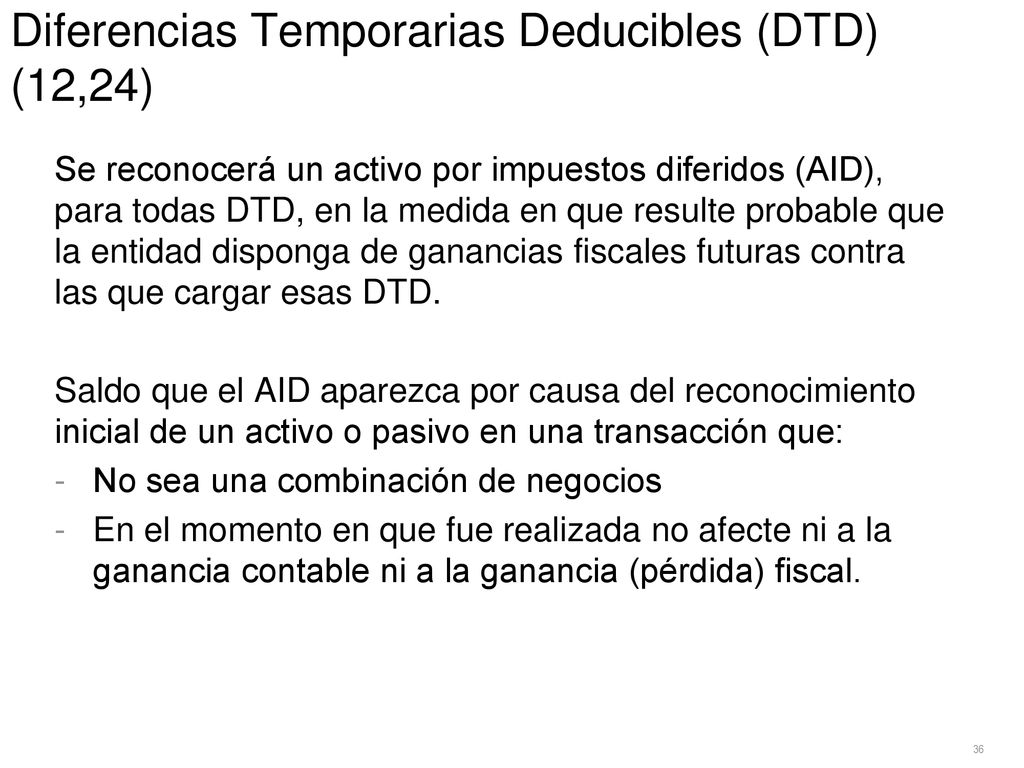 Diferencias Temporarias Deducibles (DTD) (12,24)

Se reconocerá un activo por impuestos diferidos (AID), para todas DTD, en la medida en que resulte probable que la entidad disponga de ganancias fiscales futuras contra las que cargar esas DTD.

Saldo que el AID aparezca por causa del reconocimiento inicial de un activo o pasivo en una transacción que:
- No sea una combinación de negocios
- En el momento en que fue realizada no afecte ni a la ganancia contable ni a la ganancia (pérdida) fiscal.

36